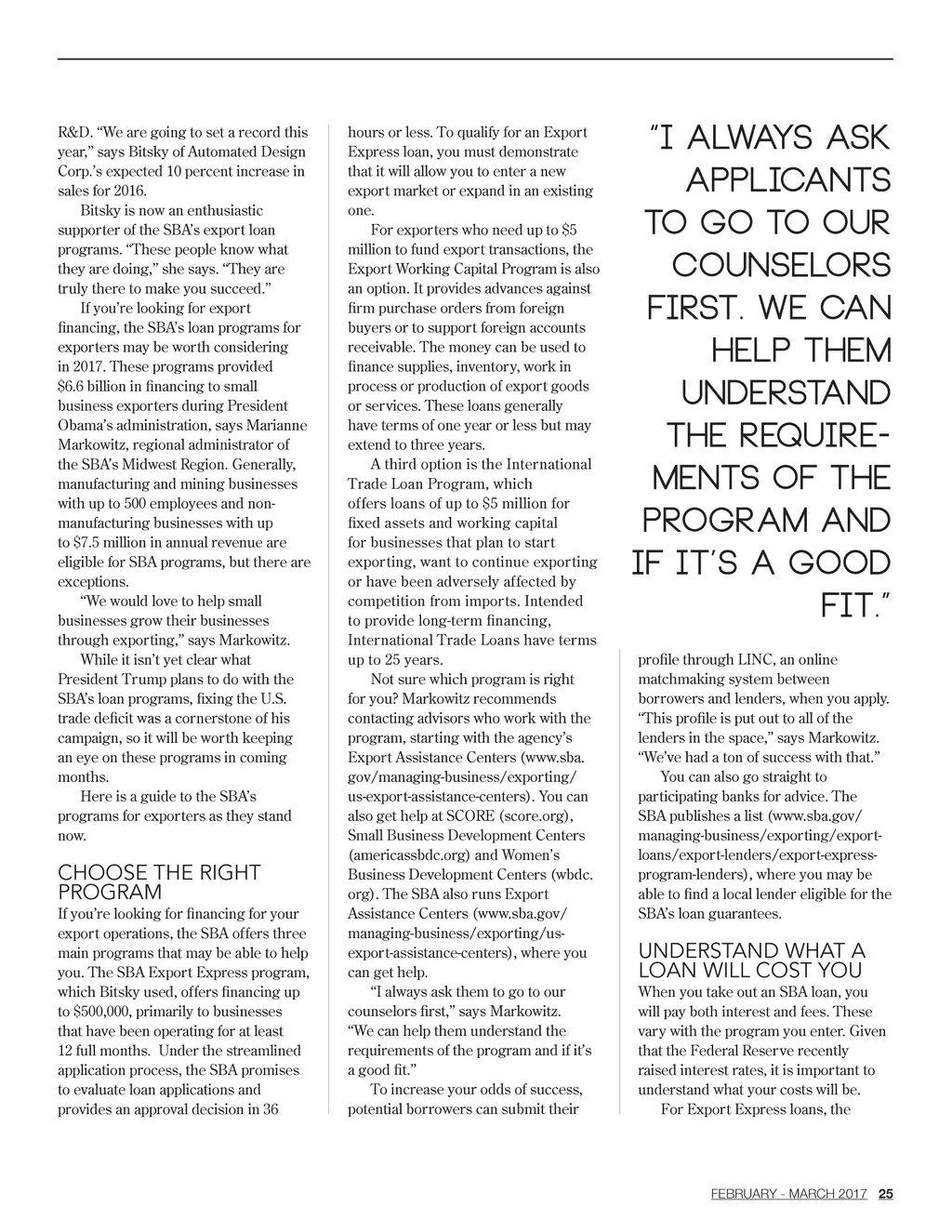 R&D. "We are going to set a record this year," says Bitsky of Automated Design Corp.'s expected 10 percent increase in sales for 2016.

Bitsky is now an enthusiastic supporter of the SBA's export loan programs. "These people know what they are doing," she says. "They are truly there to make you succeed."

If you're looking for export financing, the SBA's loan programs for exporters may be worth considering in 2017. These programs provided $6.6 billion in financing to small business exporters during President Obama's administration, says Marianne Markowitz, regional administrator of the SBA's Midwest Region. Generally, manufacturing and mining businesses with up to 500 employees and non-manufacturing businesses with up to $7.5 million in annual revenue are eligible for SBA programs, but there are exceptions.

"We would love to help small businesses grow their businesses through exporting," says Markowitz.

While it isn't yet clear what President Trump plans to do with the SBA's loan programs, fixing the U.S. trade deficit was a cornerstone of his campaign, so it will be worth keeping an eye on these programs in coming months.

Here is a guide to the SBA's programs for exporters as they stand now.

CHOOSE THE RIGHT PROGRAM
If you're looking for financing for your export operations, the SBA offers three main programs that may be able to help you. The SBA Export Express program, which Bitsky used, offers financing up to $500,000, primarily to businesses that have been operating for at least 12 full months. Under the streamlined application process, the SBA promises to evaluate loan applications and provides an approval decision in 36 hours or less. To qualify for an Export Express loan, you must demonstrate that it will allow you to enter a new export market or expand in an existing one.

For exporters who need up to $5 million to fund export transactions, the Export Working Capital Program is also an option. It provides advances against firm purchase orders from foreign buyers or to support foreign accounts receivable. The money can be used to finance supplies, inventory, work in process or production of export goods or services. These loans generally have terms of one year or less but may extend to three years.

A third option is the International Trade Loan Program, which offers loans of up to $5 million for fixed assets and working capital for businesses that plan to start exporting, want to continue exporting or have been adversely affected by competition from imports. Intended to provide long-term financing, International Trade Loans have terms up to 25 years.

Not sure which program is right for you? Markowitz recommends contacting advisors who work with the program, starting with the agency's Export Assistance Centers (www.sba.gov/managing-business/exporting/us-export-assistance-centers). You can also get help at SCORE (score.org), Small Business Development Centers (americassbdc.org) and Women's Business Development Centers (wbdc.org). The SBA also runs Export Assistance Centers (www.sba.gov/managing-business/exporting/us-export-assistance-centers), where you can get help.

"I always ask them to go to our counselors first," says Markowitz. "We can help them understand the requirements of the program and if it's a good fit."

To increase your odds of success, potential borrowers can submit their

"I ALWAYS ASK APPLICANTS TO GO TO OUR COUNSELORS FIRST. WE CAN HELP THEM UNDERSTAND THE REQUIREMENTS OF THE PROGRAM AND IF IT'S A GOOD FIT."

profile through LINC, an online matchmaking system between borrowers and lenders, when you apply. "This profile is put out to all of the lenders in the space," says Markowitz. "We've had a ton of success with that."

You can also go straight to participating banks for advice. The SBA publishes a list (www.sba.gov/managing-business/exporting/export-loans/export-lenders/export-express-program-lenders), where you may be able to find a local lender eligible for the SBA's loan guarantees.

UNDERSTAND WHAT A LOAN WILL COST YOU
When you take out an SBA loan, you will pay both interest and fees. These vary with the program you enter. Given that the Federal Reserve recently raised interest rates, it is important to understand what your costs will be.

For Export Express loans, the

FEBRUARY - MARCH 2017 25